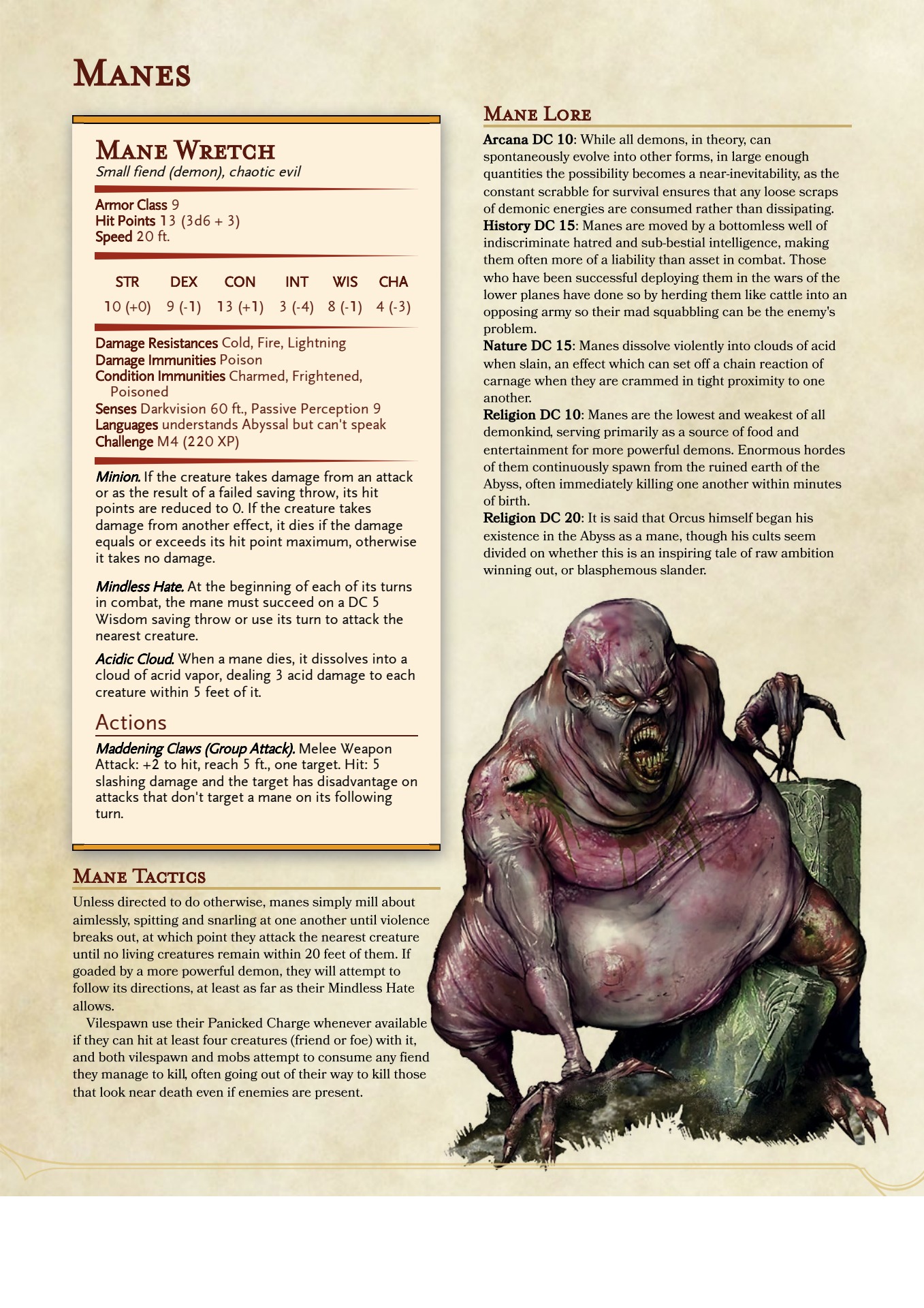 Manes

Mane Wretch
Small fiend (demon), chaotic evil

Armor Class 9
Hit Points 13 (3d6 + 3)
Speed 20 ft.

| STR | DEX | CON | INT | WIS | CHA |
|---|---|---|---|---|---|
| 10 (+0) | 9 (-1) | 13 (+1) | 3 (-4) | 8 (-1) | 4 (-3) |

Damage Resistances Cold, Fire, Lightning
Damage Immunities Poison
Condition Immunities Charmed, Frightened, Poisoned
Senses Darkvision 60 ft., Passive Perception 9
Languages understands Abyssal but can't speak
Challenge M4 (220 XP)

Minion. If the creature takes damage from an attack or as the result of a failed saving throw, its hit points are reduced to 0. If the creature takes damage from another effect, it dies if the damage equals or exceeds its hit point maximum, otherwise it takes no damage.

Mindless Hate. At the beginning of each of its turns in combat, the mane must succeed on a DC 5 Wisdom saving throw or use its turn to attack the nearest creature.

Acidic Cloud. When a mane dies, it dissolves into a cloud of acrid vapor, dealing 3 acid damage to each creature within 5 feet of it.

Actions

Maddening Claws (Group Attack). Melee Weapon Attack: +2 to hit, reach 5 ft., one target. Hit: 5 slashing damage and the target has disadvantage on attacks that don't target a mane on its following turn.

Mane Tactics

Unless directed to do otherwise, manes simply mill about aimlessly, spitting and snarling at one another until violence breaks out, at which point they attack the nearest creature until no living creatures remain within 20 feet of them. If goaded by a more powerful demon, they will attempt to follow its directions, at least as far as their Mindless Hate allows.

Vilespawn use their Panicked Charge whenever available if they can hit at least four creatures (friend or foe) with it, and both vilespawn and mobs attempt to consume any fiend they manage to kill, often going out of their way to kill those that look near death even if enemies are present.

Mane Lore

Arcana DC 10: While all demons, in theory, can spontaneously evolve into other forms, in large enough quantities the possibility becomes a near-inevitability, as the constant scrabble for survival ensures that any loose scraps of demonic energies are consumed rather than dissipating.
History DC 15: Manes are moved by a bottomless well of indiscriminate hatred and sub-bestial intelligence, making them often more of a liability than asset in combat. Those who have been successful deploying them in the wars of the lower planes have done so by herding them like cattle into an opposing army so their mad squabbling can be the enemy's problem.
Nature DC 15: Manes dissolve violently into clouds of acid when slain, an effect which can set off a chain reaction of carnage when they are crammed in tight proximity to one another.
Religion DC 10: Manes are the lowest and weakest of all demonkind, serving primarily as a source of food and entertainment for more powerful demons. Enormous hordes of them continuously spawn from the ruined earth of the Abyss, often immediately killing one another within minutes of birth.
Religion DC 20: It is said that Orcus himself began his existence in the Abyss as a mane, though his cults seem divided on whether this is an inspiring tale of raw ambition winning out, or blasphemous slander.